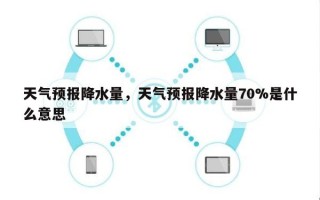 天气预报降水量，天气预报降水量70%是什么意思